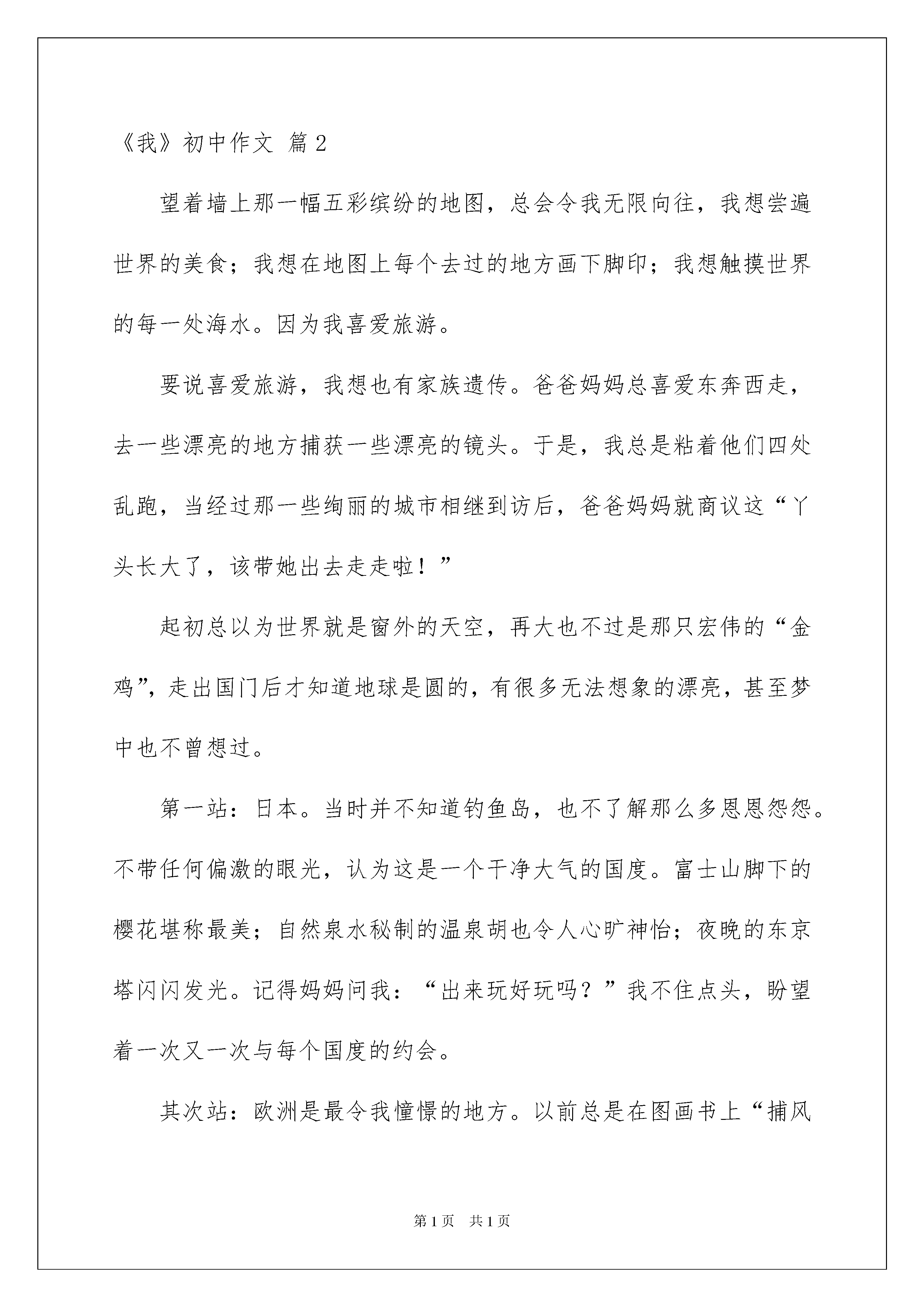 《我》初中作文 篇2

望着墙上那一幅五彩缤纷的地图，总会令我无限向往，我想尝遍世界的美食；我想在地图上每个去过的地方画下脚印；我想触摸世界的每一处海水。因为我喜爱旅游。

要说喜爱旅游，我想也有家族遗传。爸爸妈妈总喜爱东奔西走，去一些漂亮的地方捕获一些漂亮的镜头。于是，我总是粘着他们四处乱跑，当经过那一些绚丽的城市相继到访后，爸爸妈妈就商议这“丫头长大了，该带她出去走走啦！”

起初总以为世界就是窗外的天空，再大也不过是那只宏伟的“金鸡”，走出国门后才知道地球是圆的，有很多无法想象的漂亮，甚至梦中也不曾想过。

第一站：日本。当时并不知道钓鱼岛，也不了解那么多恩恩怨怨。不带任何偏激的眼光，认为这是一个干净大气的国度。富士山脚下的樱花堪称最美；自然泉水秘制的温泉胡也令人心旷神怡；夜晚的东京塔闪闪发光。记得妈妈问我：“出来玩好玩吗？”我不住点头，盼望着一次又一次与每个国度的约会。

其次站：欧洲是最令我憧憬的地方。以前总是在图画书上“捕风

第1页 共1页